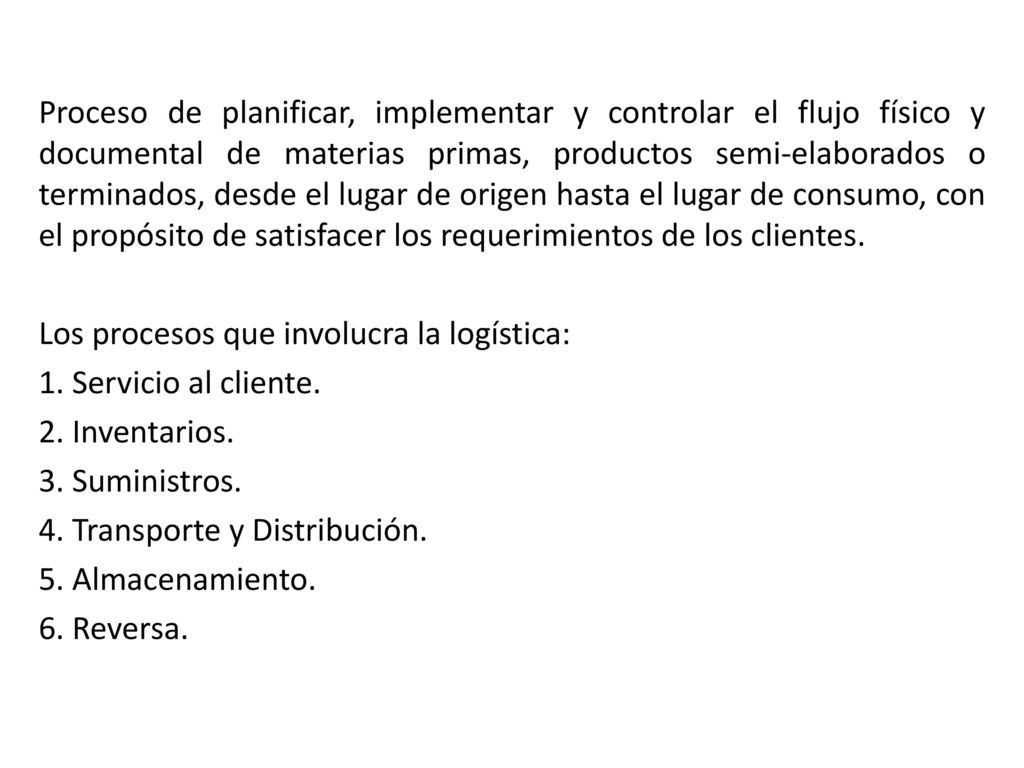 Proceso de planificar, implementar y controlar el flujo físico y documental de materias primas, productos semi-elaborados o terminados, desde el lugar de origen hasta el lugar de consumo, con el propósito de satisfacer los requerimientos de los clientes.

Los procesos que involucra la logística:
1. Servicio al cliente.
2. Inventarios.
3. Suministros.
4. Transporte y Distribución.
5. Almacenamiento.
6. Reversa.